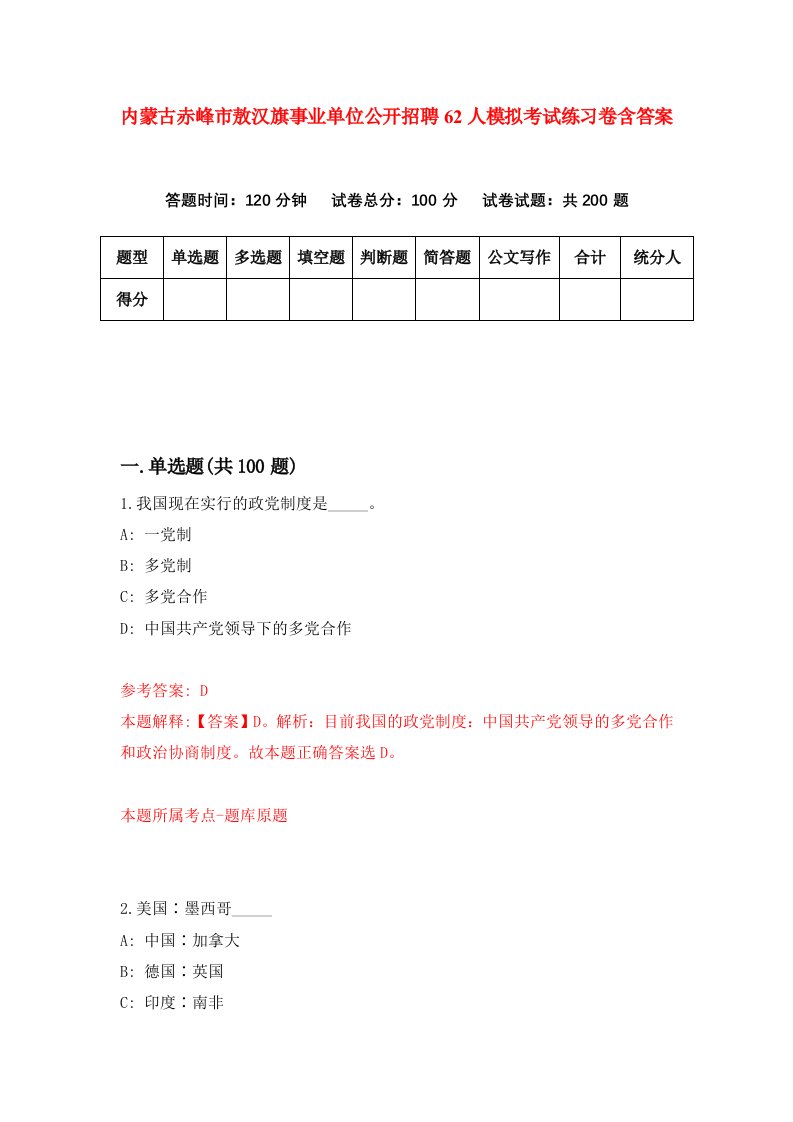 内蒙古赤峰市敖汉旗事业单位公开招聘62人模拟考试练习卷含答案

答题时间：120分钟　试卷总分：100分　试卷试题：共200题

| 题型 | 单选题 | 多选题 | 填空题 | 判断题 | 简答题 | 公文写作 | 合计 | 统分人 |
|---|---|---|---|---|---|---|---|---|
| 得分 | | | | | | | | |

一.单选题(共100题)

1.我国现在实行的政党制度是_____。

A: 一党制

B: 多党制

C: 多党合作

D: 中国共产党领导下的多党合作

参考答案: D

本题解释:【答案】D。解析：目前我国的政党制度：中国共产党领导的多党合作和政治协商制度。故本题正确答案选D。

本题所属考点-题库原题

2.美国∶墨西哥_____

A: 中国∶加拿大

B: 德国∶英国

C: 印度∶南非